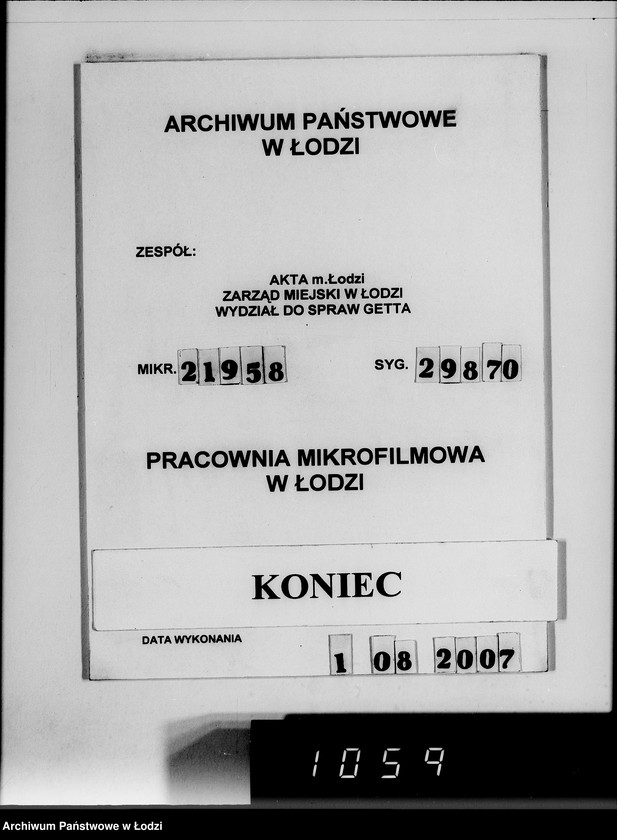 ARCHIWUM PAŃSTWOWE
W ŁODZI

ZESPÓŁ:

AKTA m.Łodzi
ZARZĄD MIEJSKI W ŁODZI
WYDZIAŁ DO SPRAW GETTA

MIKR. 21958

SYG. 29870

PRACOWNIA MIKROFILMOWA
W ŁODZI

KONIEC

DATA WYKONANIA

1 08 2007

1059

Archiwum Państwowe w Łodzi